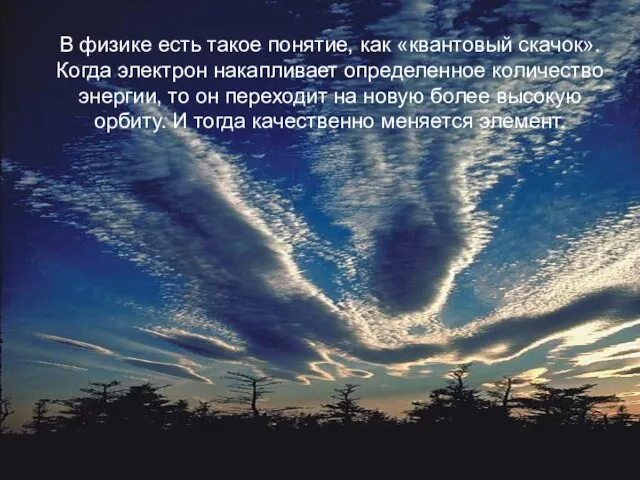 В физике есть такое понятие, как «квантовый скачок». Когда электрон накапливает определенное количество энергии, то он переходит на новую более высокую орбиту. И тогда качественно меняется элемент.